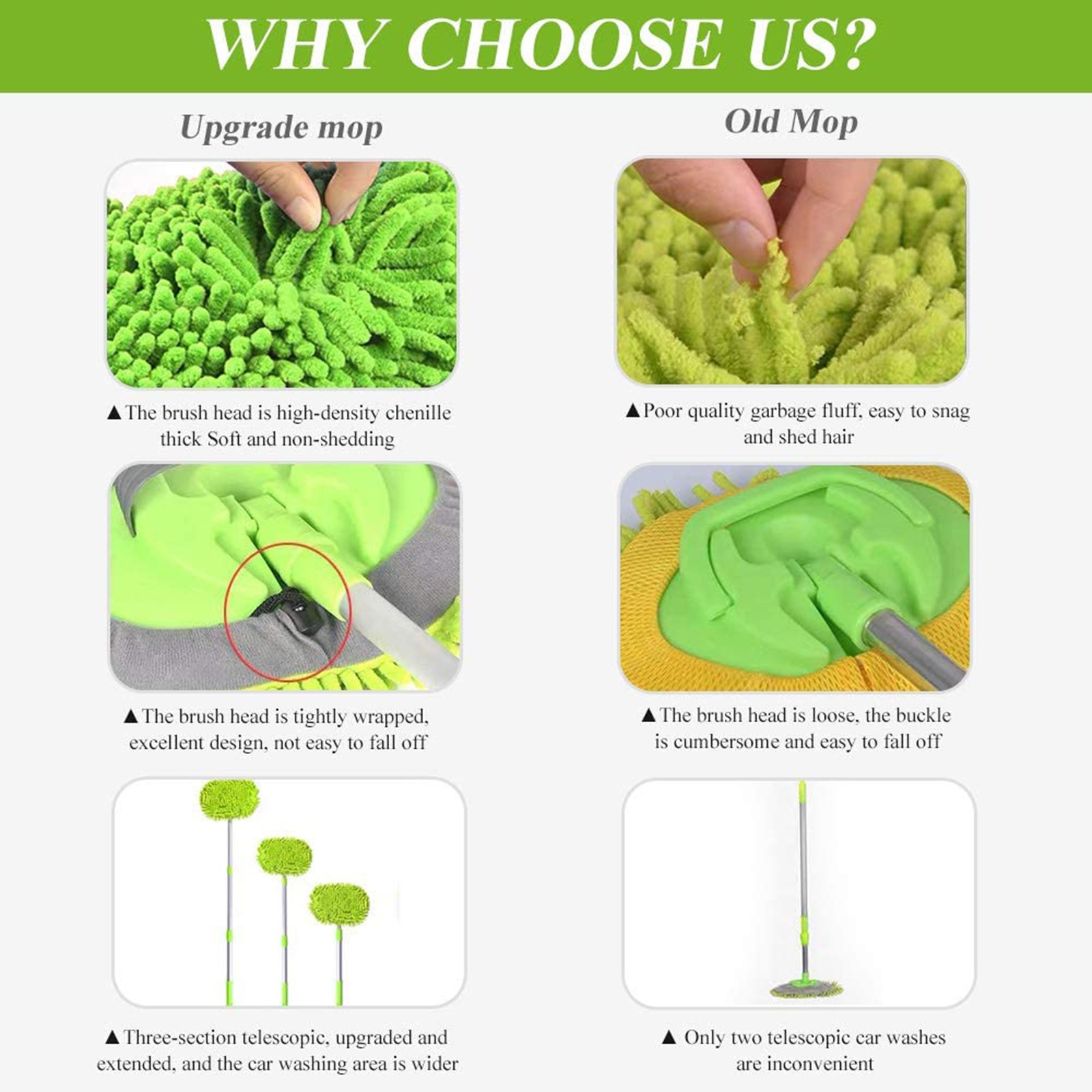 WHY CHOOSE US?

Upgrade mop

▲The brush head is high-density chenille thick Soft and non-shedding

▲The brush head is tightly wrapped, excellent design, not easy to fall off

▲Three-section telescopic, upgraded and extended, and the car washing area is wider

Old Mop

▲Poor quality garbage fluff, easy to snag and shed hair

▲The brush head is loose, the buckle is cumbersome and easy to fall off

▲ Only two telescopic car washes are inconvenient